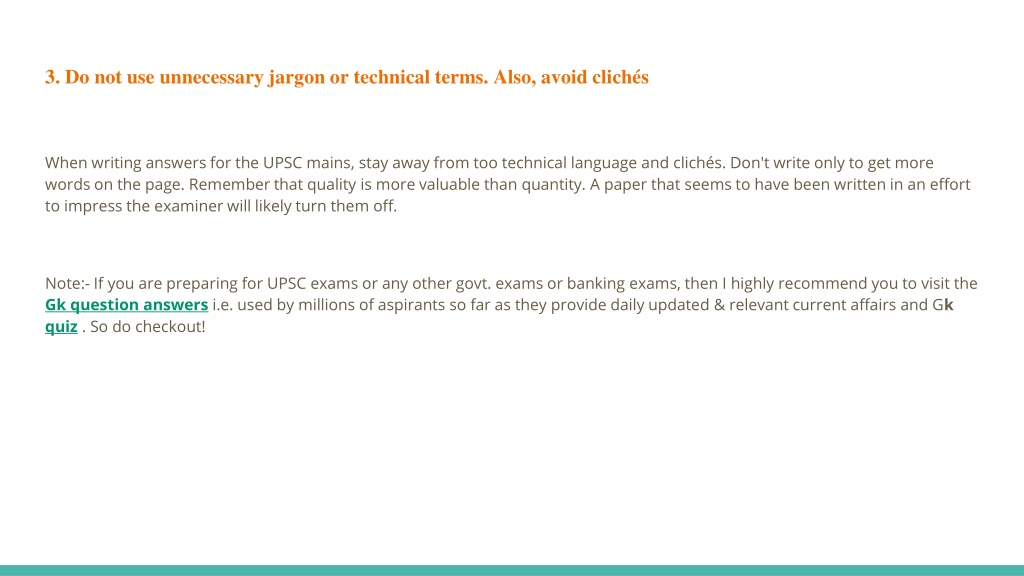 3. Do not use unnecessary jargon or technical terms. Also, avoid clichés

When writing answers for the UPSC mains, stay away from too technical language and clichés. Don't write only to get more words on the page. Remember that quality is more valuable than quantity. A paper that seems to have been written in an effort to impress the examiner will likely turn them off.

Note:- If you are preparing for UPSC exams or any other govt. exams or banking exams, then I highly recommend you to visit the Gk question answers i.e. used by millions of aspirants so far as they provide daily updated & relevant current affairs and Gk quiz . So do checkout!